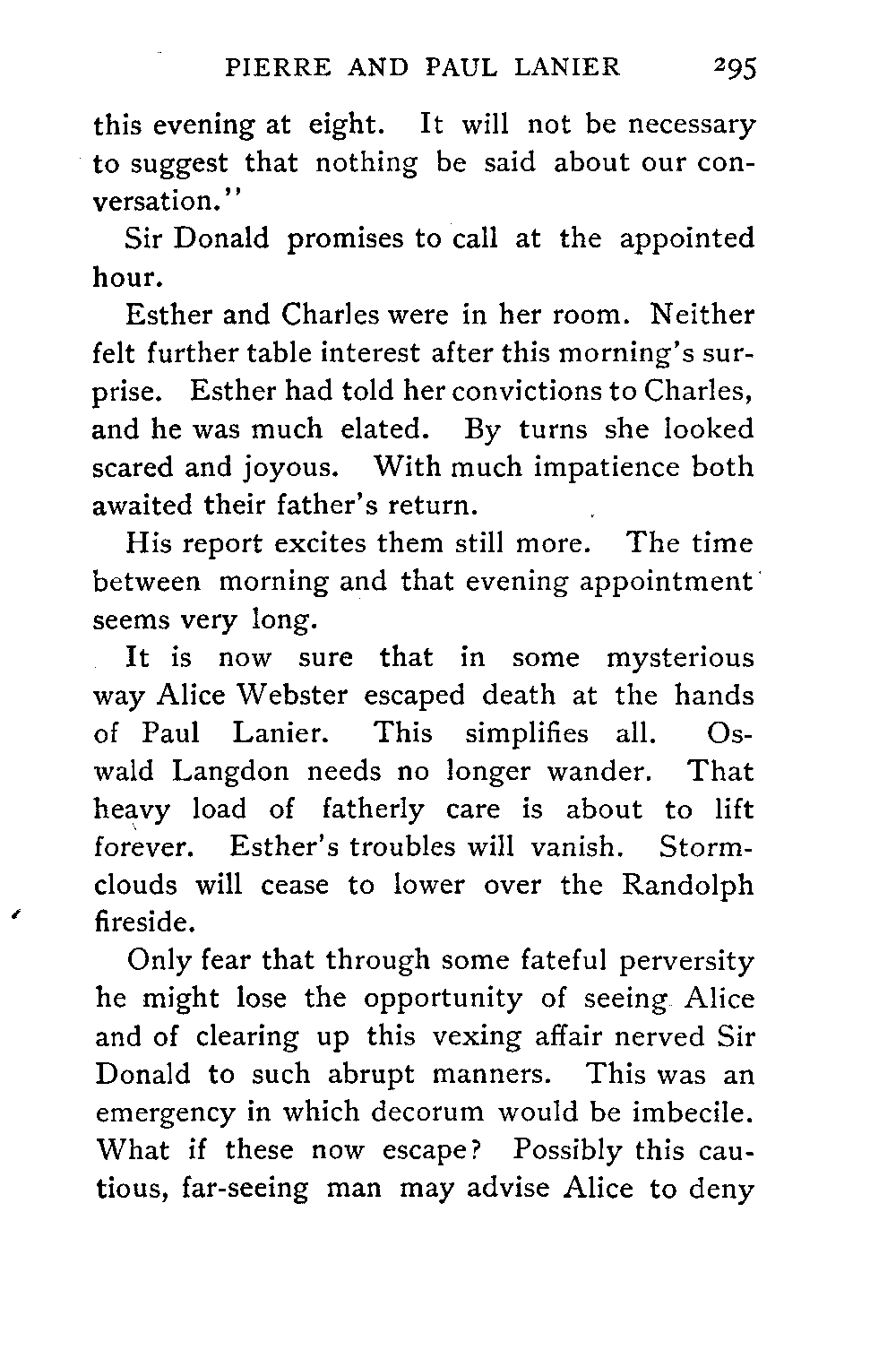 PIERRE AND PAUL LANIER 295

this evening at eight. It will not be necessary to suggest that nothing be said about our conversation."

Sir Donald promises to call at the appointed hour.

Esther and Charles were in her room. Neither felt further table interest after this morning's surprise. Esther had told her convictions to Charles, and he was much elated. By turns she looked scared and joyous. With much impatience both awaited their father's return.

His report excites them still more. The time between morning and that evening appointment seems very long.

It is now sure that in some mysterious way Alice Webster escaped death at the hands of Paul Lanier. This simplifies all. Oswald Langdon needs no longer wander. That heavy load of fatherly care is about to lift forever. Esther's troubles will vanish. Storm-clouds will cease to lower over the Randolph fireside.

Only fear that through some fateful perversity he might lose the opportunity of seeing Alice and of clearing up this vexing affair nerved Sir Donald to such abrupt manners. This was an emergency in which decorum would be imbecile. What if these now escape? Possibly this cautious, far-seeing man may advise Alice to deny